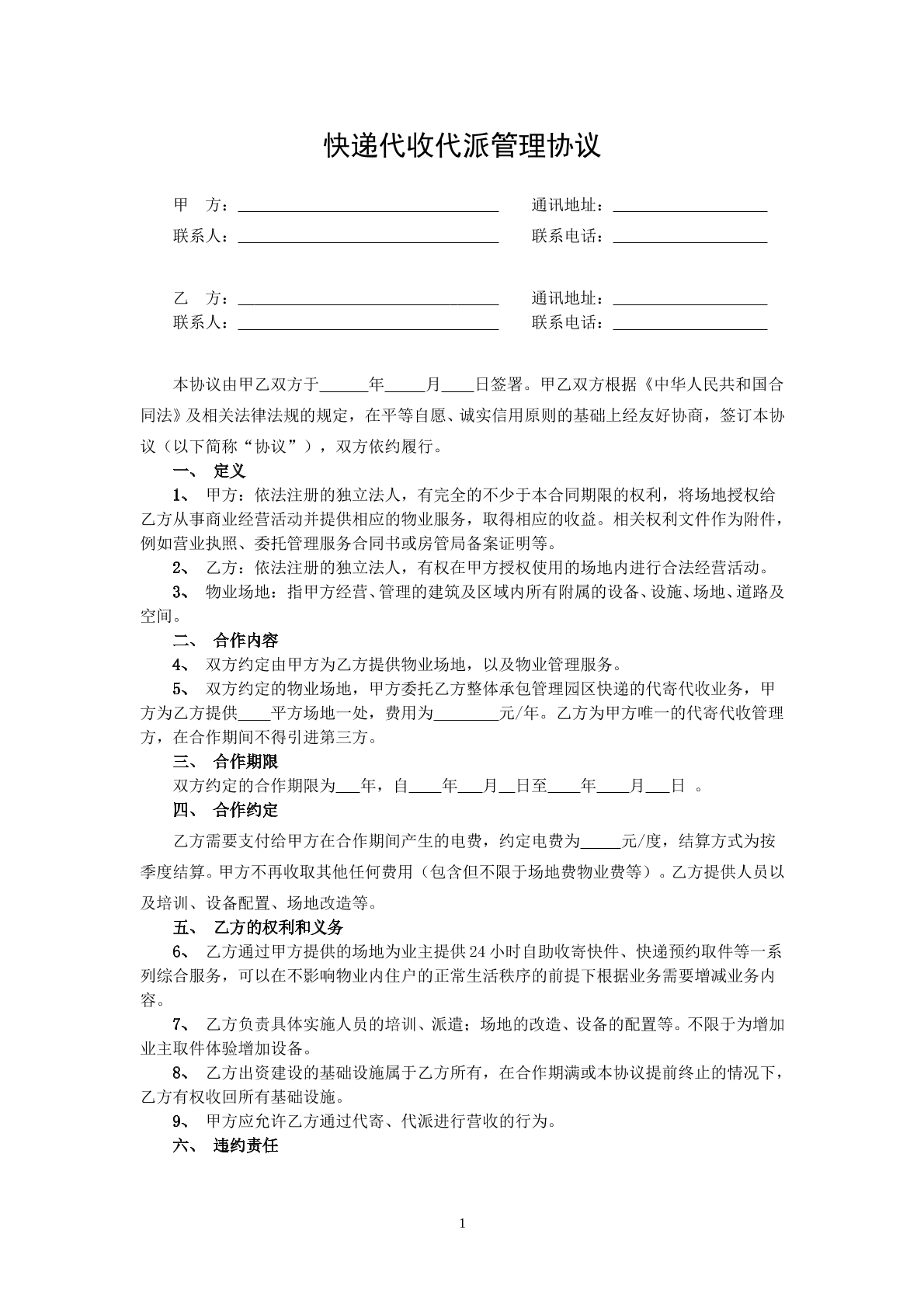 快递代收代派管理协议

甲 方：____ 通讯地址：____
联系人：____ 联系电话：____

乙 方：____ 通讯地址：____
联系人：____ 联系电话：____

本协议由甲乙双方于____年____月____日签署。甲乙双方根据《中华人民共和国合同法》及相关法律法规的规定，在平等自愿、诚实信用原则的基础上经友好协商，签订本协议（以下简称“协议”），双方依约履行。

一、 定义

1、 甲方：依法注册的独立法人，有完全的不少于本合同期限的权利，将场地授权给乙方从事商业经营活动并提供相应的物业服务，取得相应的收益。相关权利文件作为附件，例如营业执照、委托管理服务合同书或房管局备案证明等。

2、 乙方：依法注册的独立法人，有权在甲方授权使用的场地内进行合法经营活动。

3、 物业场地：指甲方经营、管理的建筑及区域内所有附属的设备、设施、场地、道路及空间。

二、 合作内容

4、 双方约定由甲方为乙方提供物业场地，以及物业管理服务。

5、 双方约定的物业场地，甲方委托乙方整体承包管理园区快递的代寄代收业务，甲方为乙方提供____平方场地一处，费用为____元/年。乙方为甲方唯一的代寄代收管理方，在合作期间不得引进第三方。

三、 合作期限

双方约定的合作期限为____年，自____年____月____日至____年____月____日 。

四、 合作约定

乙方需要支付给甲方在合作期间产生的电费，约定电费为____元/度，结算方式为按季度结算。甲方不再收取其他任何费用（包含但不限于场地费物业费等）。乙方提供人员以及培训、设备配置、场地改造等。

五、 乙方的权利和义务

6、 乙方通过甲方提供的场地为业主提供24小时自助收寄快件、快递预约取件等一系列综合服务，可以在不影响物业内住户的正常生活秩序的前提下根据业务需要增减业务内容。

7、 乙方负责具体实施人员的培训、派遣；场地的改造、设备的配置等。不限于为增加业主取件体验增加设备。

8、 乙方出资建设的基础设施属于乙方所有，在合作期满或本协议提前终止的情况下，乙方有权收回所有基础设施。

9、 甲方应允许乙方通过代寄、代派进行营收的行为。

六、 违约责任

1